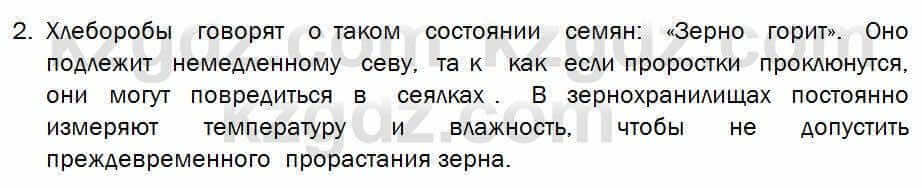 2. Хлеборобы говорят о таком состоянии семян: «Зерно горит». Оно подлежит немедленному севу, та к как если проростки проклюнутся, они могут повредиться в сеялках . В зернохранилищах постоянно измеряют температуру и влажность, чтобы не допустить преждевременного прорастания зерна.

kzgdz.com kzgdz.com kzgdz.com